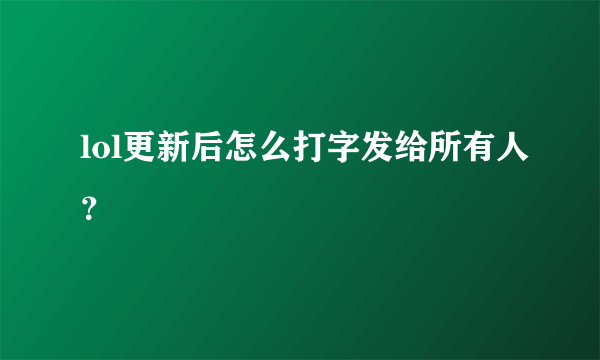 lol更新后怎么打字发给所有人？